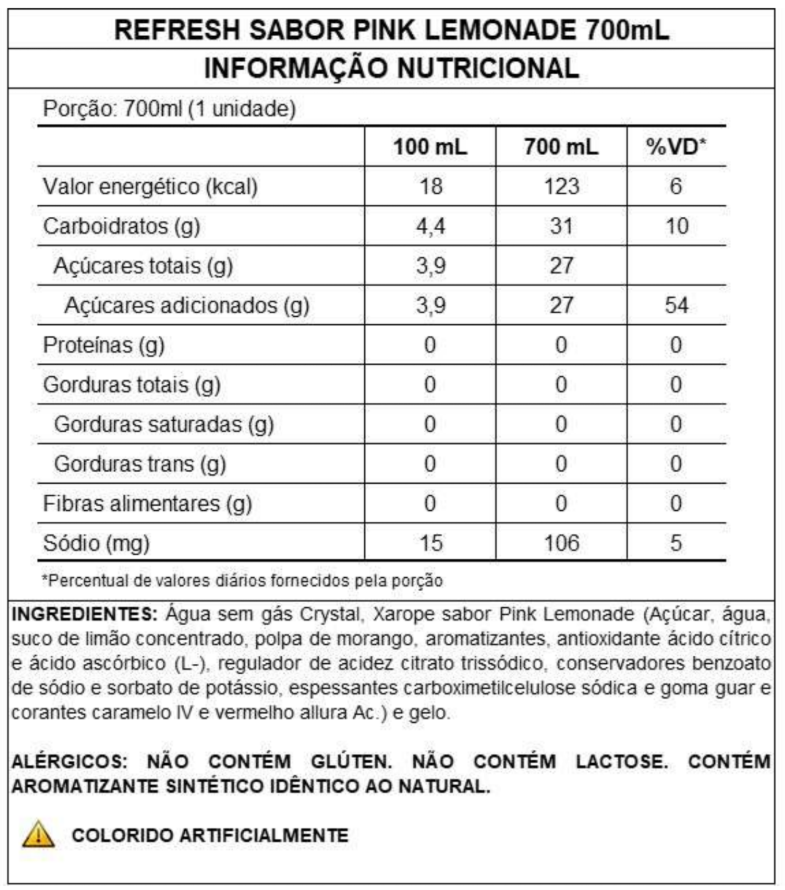 REFRESH SABOR PINK LEMONADE 700mL

INFORMAÇÃO NUTRICIONAL

Porção: 700ml (1 unidade)

| | 100 mL | 700 mL | %VD* |
|---|---|---|---|
| Valor energético (kcal) | 18 | 123 | 6 |
| Carboidratos (g) | 4,4 | 31 | 10 |
| Açúcares totais (g) | 3,9 | 27 | |
| Açúcares adicionados (g) | 3,9 | 27 | 54 |
| Proteínas (g) | 0 | 0 | 0 |
| Gorduras totais (g) | 0 | 0 | 0 |
| Gorduras saturadas (g) | 0 | 0 | 0 |
| Gorduras trans (g) | 0 | 0 | 0 |
| Fibras alimentares (g) | 0 | 0 | 0 |
| Sódio (mg) | 15 | 106 | 5 |

*Percentual de valores diários fornecidos pela porção

INGREDIENTES: Água sem gás Crystal, Xarope sabor Pink Lemonade (Açúcar, água, suco de limão concentrado, polpa de morango, aromatizantes, antioxidante ácido cítrico e ácido ascórbico (L-), regulador de acidez citrato trissódico, conservadores benzoato de sódio e sorbato de potássio, espessantes carboximetilcelulose sódica e goma guar e corantes caramelo IV e vermelho allura Ac.) e gelo.

ALÉRGICOS: NÃO CONTÉM GLÚTEN. NÃO CONTÉM LACTOSE. CONTÉM AROMATIZANTE SINTÉTICO IDÊNTICO AO NATURAL.

COLORIDO ARTIFICIALMENTE